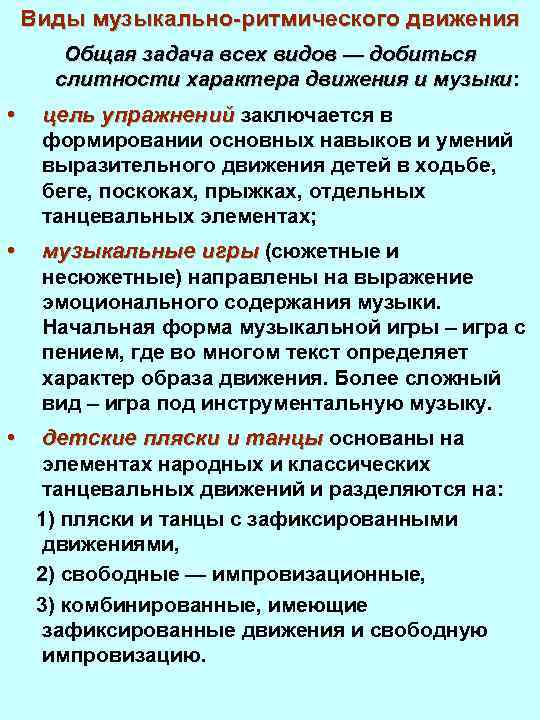 Виды музыкально-ритмического движения

Общая задача всех видов — добиться слитности характера движения и музыки:

• цель упражнений заключается в формировании основных навыков и умений выразительного движения детей в ходьбе, беге, поскоках, прыжках, отдельных танцевальных элементах;

• музыкальные игры (сюжетные и несюжетные) направлены на выражение эмоционального содержания музыки. Начальная форма музыкальной игры – игра с пением, где во многом текст определяет характер образа движения. Более сложный вид – игра под инструментальную музыку.

• детские пляски и танцы основаны на элементах народных и классических танцевальных движений и разделяются на:

1) пляски и танцы с зафиксированными движениями,

2) свободные — импровизационные,

3) комбинированные, имеющие зафиксированные движения и свободную импровизацию.